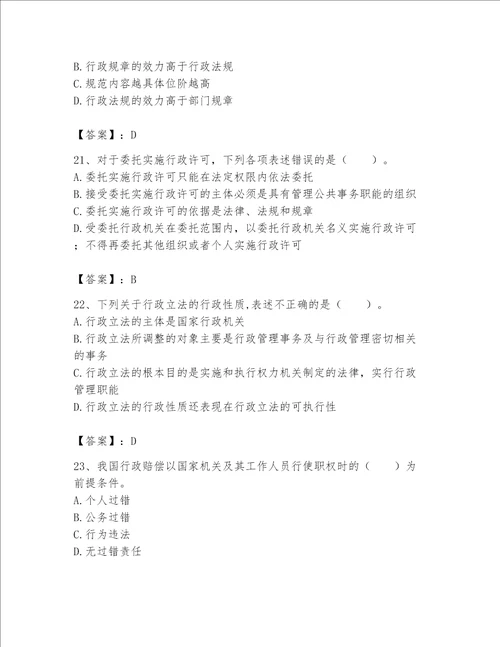 B. 行政规章的效力高于行政法规
C. 规范内容越具体位阶越高
D. 行政法规的效力高于部门规章

【答案】：D

21、对于委托实施行政许可，下列各项表述错误的是（　　）。
A. 委托实施行政许可只能在法定权限内依法委托
B. 接受委托实施行政许可的主体必须是具有管理公共事务职能的组织
C. 委托实施行政许可的依据是法律、法规和规章
D. 受委托行政机关在委托范围内，以委托行政机关名义实施行政许可；不得再委托其他组织或者个人实施行政许可

【答案】：B

22、下列关于行政立法的行政性质,表述不正确的是（　　）。
A. 行政立法的主体是国家行政机关
B. 行政立法所调整的对象主要是行政管理事务及与行政管理密切相关的事务
C. 行政立法的根本目的是实施和执行权力机关制定的法律，实行行政管理职能
D. 行政立法的行政性质还表现在行政立法的可执行性

【答案】：D

23、我国行政赔偿以国家机关及其工作人员行使职权时的（　　）为前提条件。
A. 个人过错
B. 公务过错
C. 行为违法
D. 无过错责任